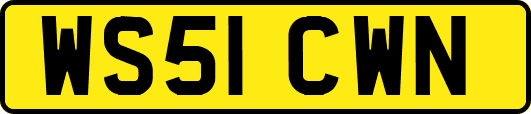 WS51 CWN